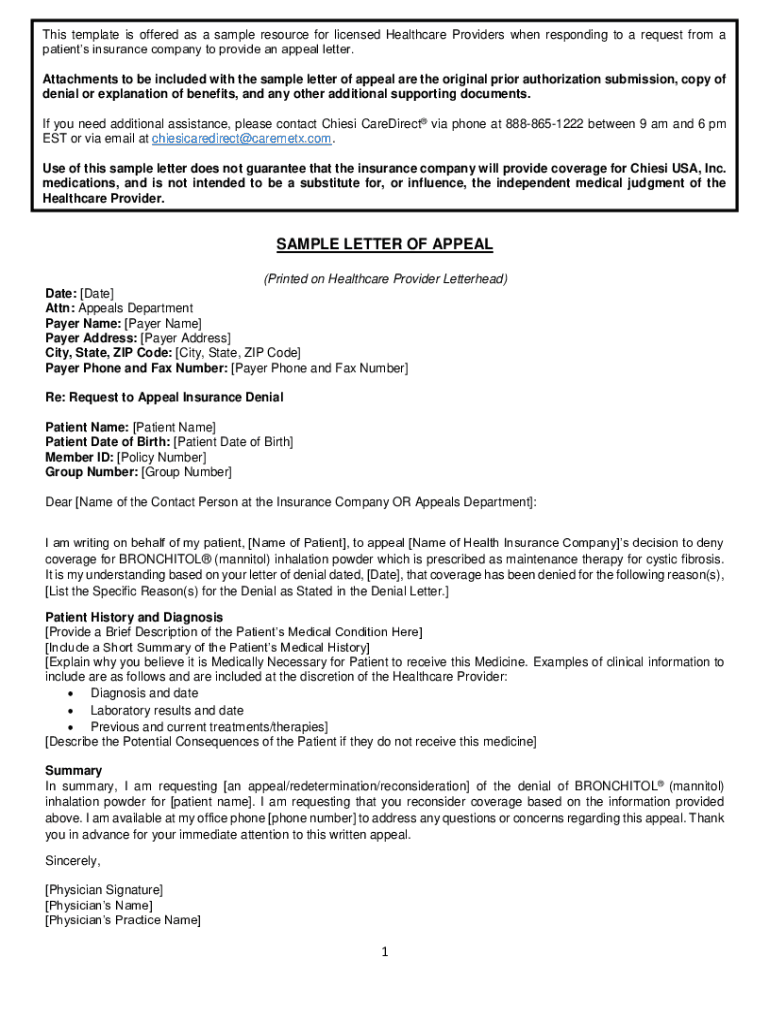 This template is offered as a sample resource for licensed Healthcare Providers when responding to a request from a patient's insurance company to provide an appeal letter.

Attachments to be included with the sample letter of appeal are the original prior authorization submission, copy of denial or explanation of benefits, and any other additional supporting documents.

If you need additional assistance, please contact Chiesi CareDirect® via phone at 888-865-1222 between 9 am and 6 pm EST or via email at chiesicaredirect@caremetx.com.

Use of this sample letter does not guarantee that the insurance company will provide coverage for Chiesi USA, Inc. medications, and is not intended to be a substitute for, or influence, the independent medical judgment of the Healthcare Provider.

SAMPLE LETTER OF APPEAL

(Printed on Healthcare Provider Letterhead)

Date: [Date]
Attn: Appeals Department
Payer Name: [Payer Name]
Payer Address: [Payer Address]
City, State, ZIP Code: [City, State, ZIP Code]
Payer Phone and Fax Number: [Payer Phone and Fax Number]

Re: Request to Appeal Insurance Denial

Patient Name: [Patient Name]
Patient Date of Birth: [Patient Date of Birth]
Member ID: [Policy Number]
Group Number: [Group Number]

Dear [Name of the Contact Person at the Insurance Company OR Appeals Department]:

I am writing on behalf of my patient, [Name of Patient], to appeal [Name of Health Insurance Company]'s decision to deny coverage for BRONCHITOL® (mannitol) inhalation powder which is prescribed as maintenance therapy for cystic fibrosis. It is my understanding based on your letter of denial dated, [Date], that coverage has been denied for the following reason(s), [List the Specific Reason(s) for the Denial as Stated in the Denial Letter.]

Patient History and Diagnosis
[Provide a Brief Description of the Patient's Medical Condition Here]
[Include a Short Summary of the Patient's Medical History]
[Explain why you believe it is Medically Necessary for Patient to receive this Medicine. Examples of clinical information to include are as follows and are included at the discretion of the Healthcare Provider:
• Diagnosis and date
• Laboratory results and date
• Previous and current treatments/therapies]
[Describe the Potential Consequences of the Patient if they do not receive this medicine]

Summary
In summary, I am requesting [an appeal/redetermination/reconsideration] of the denial of BRONCHITOL® (mannitol) inhalation powder for [patient name]. I am requesting that you reconsider coverage based on the information provided above. I am available at my office phone [phone number] to address any questions or concerns regarding this appeal. Thank you in advance for your immediate attention to this written appeal.

Sincerely,

[Physician Signature]
[Physician's Name]
[Physician's Practice Name]

1